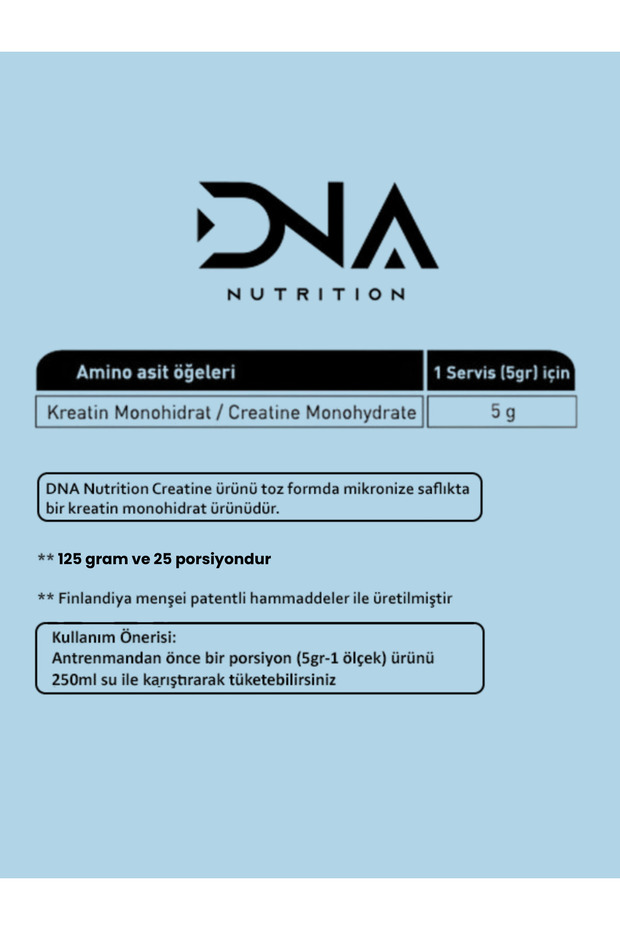 DNA

NUTRITION

| Amino asit öğeleri | 1 Servis (5gr) için |
|---|---|
| Kreatin Monohidrat / Creatine Monohydrate | 5 g |

DNA Nutrition Creatine ürünü toz formda mikronize saflıkta bir kreatin monohidrat ürünüdür.

** 125 gram ve 25 porsiyondur

** Finlandiya menşei patentli hammaddeler ile üretilmiştir

Kullanım Önerisi:
Antrenmandan önce bir porsiyon (5gr-1 ölçek) ürünü 250ml su ile karıştırarak tüketebilirsiniz